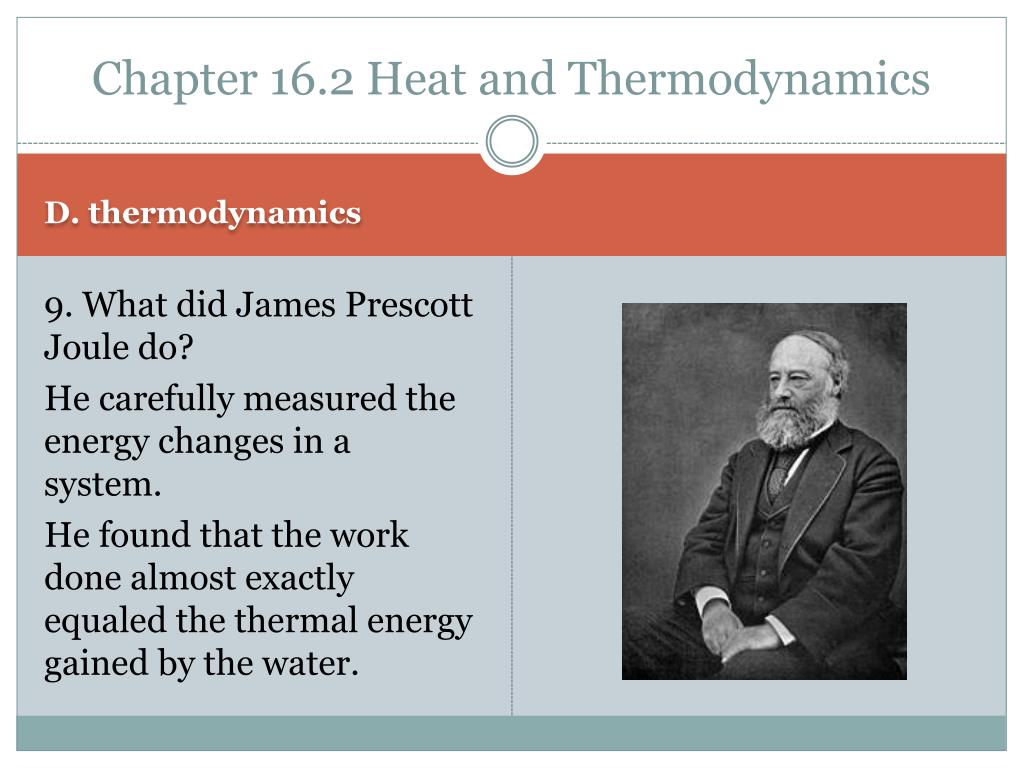 Chapter 16.2 Heat and Thermodynamics

D. thermodynamics

9. What did James Prescott Joule do?

He carefully measured the energy changes in a system.

He found that the work done almost exactly equaled the thermal energy gained by the water.